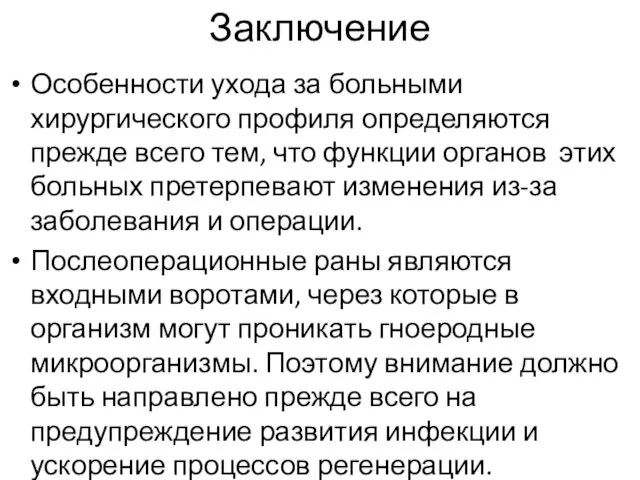 Заключение

• Особенности ухода за больными хирургического профиля определяются прежде всего тем, что функции органов этих больных претерпевают изменения из-за заболевания и операции.

• Послеоперационные раны являются входными воротами, через которые в организм могут проникать гноеродные микроорганизмы. Поэтому внимание должно быть направлено прежде всего на предупреждение развития инфекции и ускорение процессов регенерации.